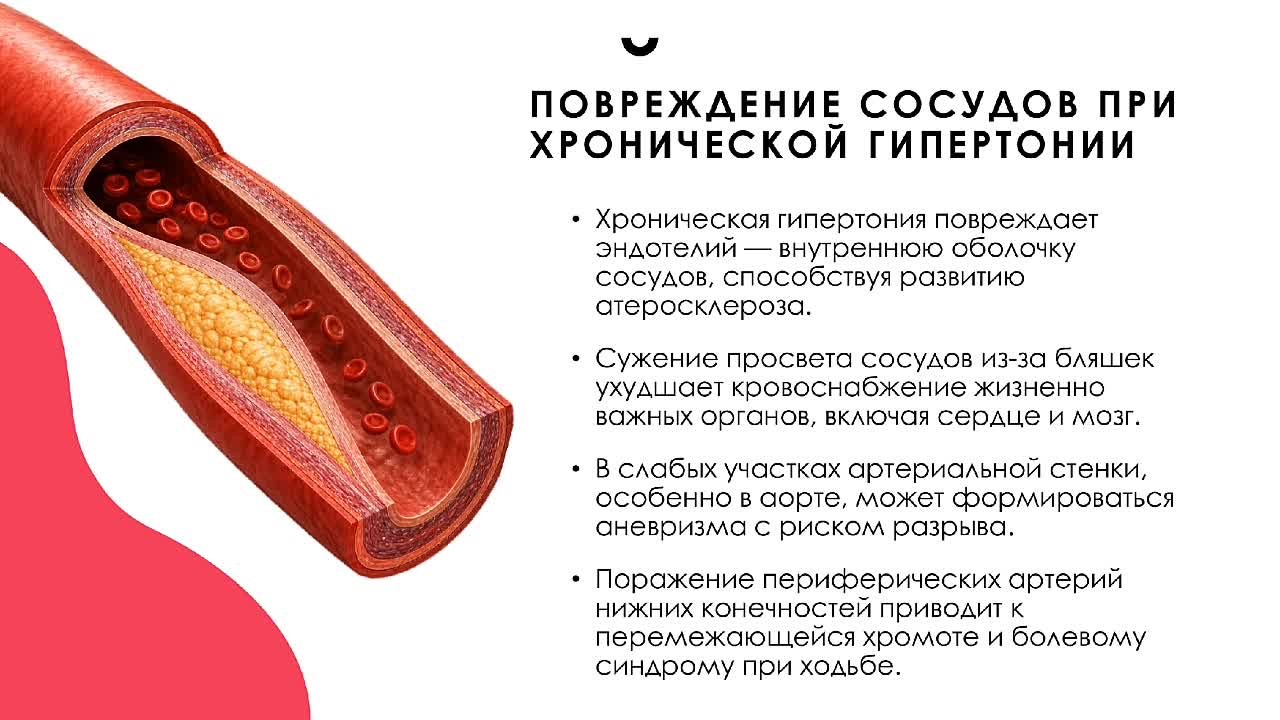 ПОВРЕЖДЕНИЕ СОСУДОВ ПРИ ХРОНИЧЕСКОЙ ГИПЕРТОНИИ

• Хроническая гипертония повреждает эндотелий — внутреннюю оболочку сосудов, способствуя развитию атеросклероза.

• Сужение просвета сосудов из-за бляшек ухудшает кровоснабжение жизненно важных органов, включая сердце и мозг.

• В слабых участках артериальной стенки, особенно в аорте, может формироваться аневризма с риском разрыва.

• Поражение периферических артерий нижних конечностей приводит к перемежающейся хромоте и болевому синдрому при ходьбе.